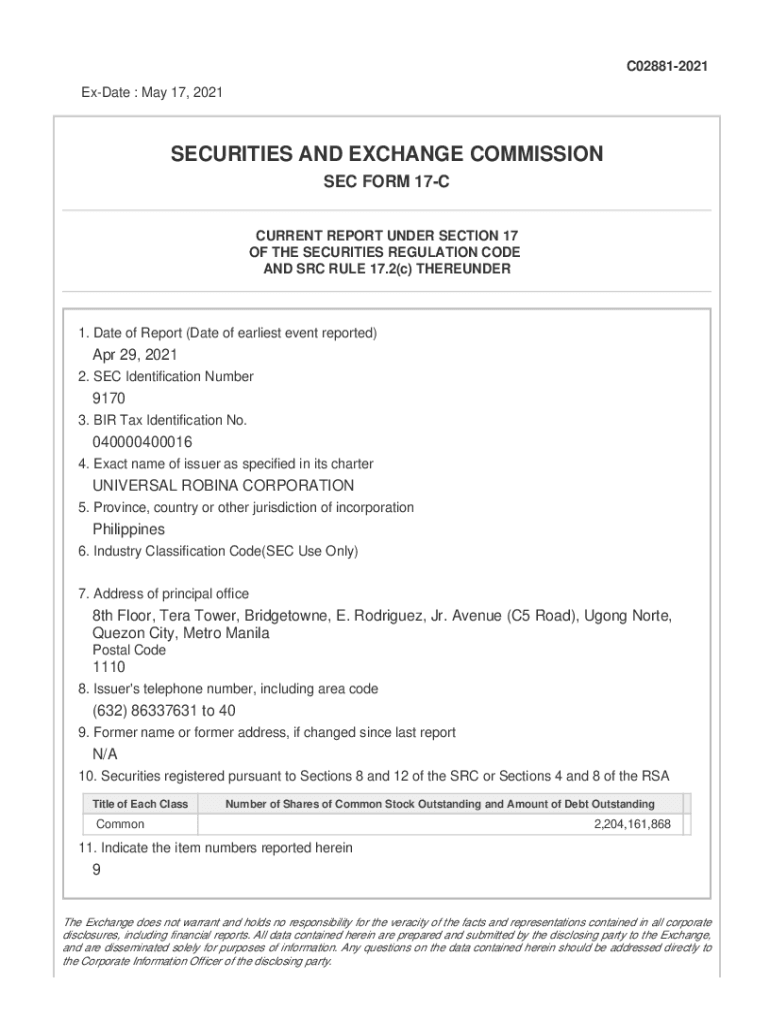 C02881-2021

Ex-Date : May 17, 2021

SECURITIES AND EXCHANGE COMMISSION

SEC FORM 17-C

CURRENT REPORT UNDER SECTION 17
OF THE SECURITIES REGULATION CODE
AND SRC RULE 17.2(c) THEREUNDER

1. Date of Report (Date of earliest event reported)
Apr 29, 2021
2. SEC Identification Number
9170
3. BIR Tax Identification No.
040000400016
4. Exact name of issuer as specified in its charter
UNIVERSAL ROBINA CORPORATION
5. Province, country or other jurisdiction of incorporation
Philippines
6. Industry Classification Code(SEC Use Only)

7. Address of principal office
8th Floor, Tera Tower, Bridgetowne, E. Rodriguez, Jr. Avenue (C5 Road), Ugong Norte, Quezon City, Metro Manila
Postal Code
1110
8. Issuer's telephone number, including area code
(632) 86337631 to 40
9. Former name or former address, if changed since last report
N/A
10. Securities registered pursuant to Sections 8 and 12 of the SRC or Sections 4 and 8 of the RSA

| Title of Each Class | Number of Shares of Common Stock Outstanding and Amount of Debt Outstanding |
|---|---|
| Common | 2,204,161,868 |

11. Indicate the item numbers reported herein
9

The Exchange does not warrant and holds no responsibility for the veracity of the facts and representations contained in all corporate disclosures, including financial reports. All data contained herein are prepared and submitted by the disclosing party to the Exchange, and are disseminated solely for purposes of information. Any questions on the data contained herein should be addressed directly to the Corporate Information Officer of the disclosing party.